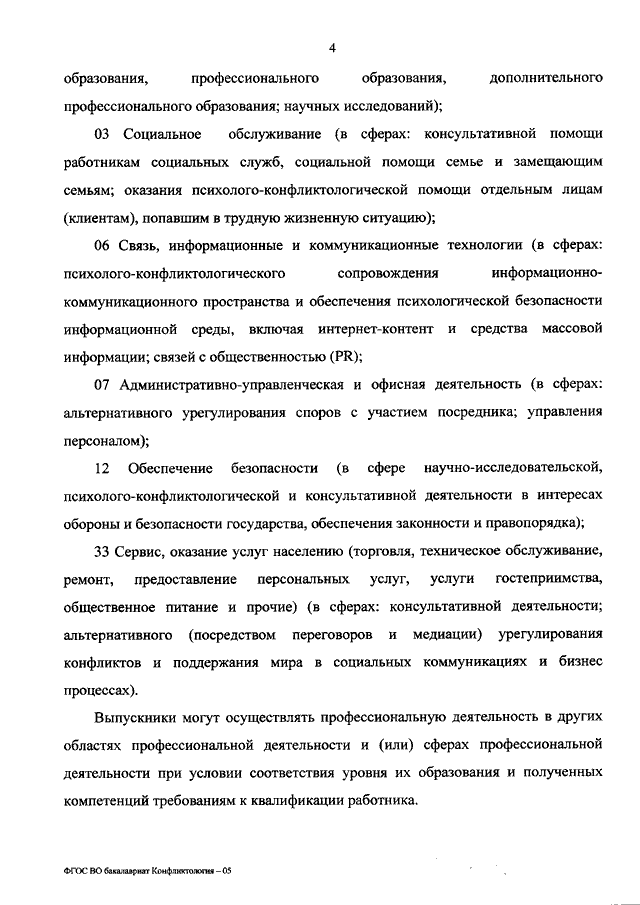 4

образования, профессионального образования, дополнительного профессионального образования; научных исследований);

03 Социальное обслуживание (в сферах: консультативной помощи работникам социальных служб, социальной помощи семье и замещающим семьям; оказания психолого-конфликтологической помощи отдельным лицам (клиентам), попавшим в трудную жизненную ситуацию);

06 Связь, информационные и коммуникационные технологии (в сферах: психолого-конфликтологического сопровождения информационно-коммуникационного пространства и обеспечения психологической безопасности информационной среды, включая интернет-контент и средства массовой информации; связей с общественностью (PR);

07 Административно-управленческая и офисная деятельность (в сферах: альтернативного урегулирования споров с участием посредника; управления персоналом);

12 Обеспечение безопасности (в сфере научно-исследовательской, психолого-конфликтологической и консультативной деятельности в интересах обороны и безопасности государства, обеспечения законности и правопорядка);

33 Сервис, оказание услуг населению (торговля, техническое обслуживание, ремонт, предоставление персональных услуг, услуги гостеприимства, общественное питание и прочие) (в сферах: консультативной деятельности; альтернативного (посредством переговоров и медиации) урегулирования конфликтов и поддержания мира в социальных коммуникациях и бизнес процессах).

Выпускники могут осуществлять профессиональную деятельность в других областях профессиональной деятельности и (или) сферах профессиональной деятельности при условии соответствия уровня их образования и полученных компетенций требованиям к квалификации работника.

ФГОС ВО бакалавриат Конфликтология – 05